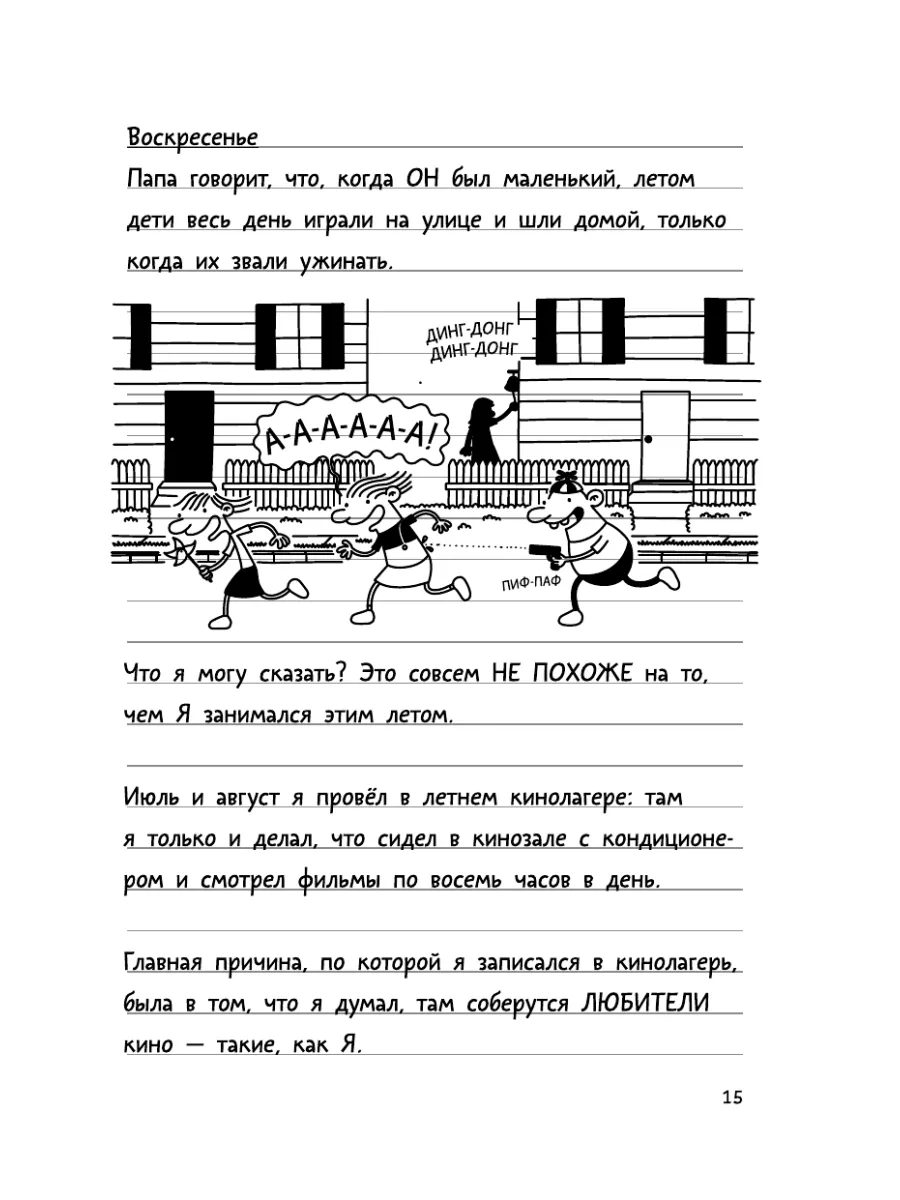 Воскресенье

Папа говорит, что, когда ОН был маленький, летом дети весь день играли на улице и шли домой, только когда их звали ужинать.

ДИНГ-ДОНГ
ДИНГ-ДОНГ

А-А-А-А-А-А!

ПИФ-ПАФ

Что я могу сказать? Это совсем НЕ ПОХОЖЕ на то, чем Я занимался этим летом.

Июль и август я провёл в летнем кинолагере: там я только и делал, что сидел в кинозале с кондиционером и смотрел фильмы по восемь часов в день.

Главная причина, по которой я записался в кинолагерь, была в том, что я думал, там соберутся ЛЮБИТЕЛИ кино — такие, как Я.

15